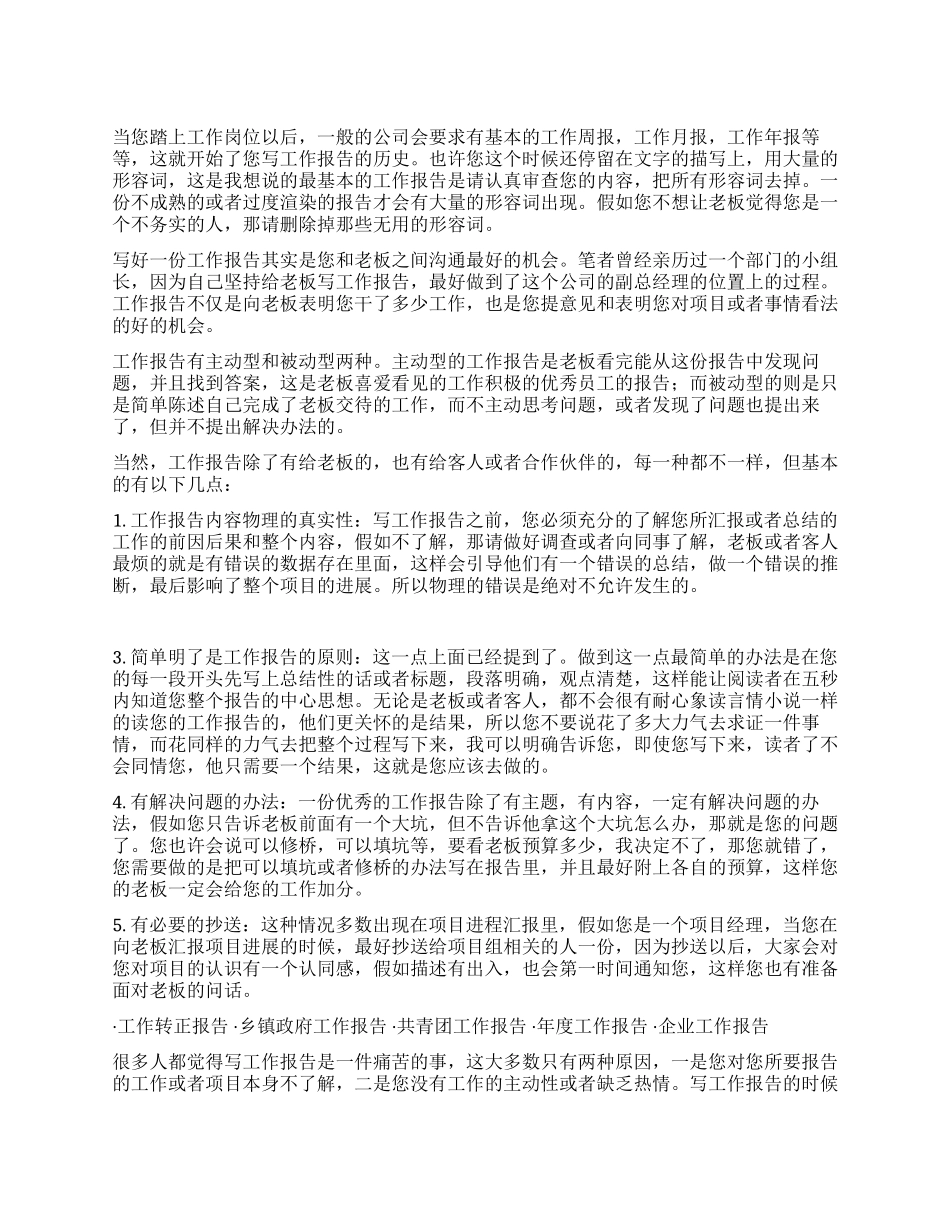 当您踏上工作岗位以后，一般的公司会要求有基本的工作周报，工作月报，工作年报等等，这就开始了您写工作报告的历史。也许您这个时候还停留在文字的描写上，用大量的形容词，这是我想说的最基本的工作报告是请认真审查您的内容，把所有形容词去掉。一份不成熟的或者过度渲染的报告才会有大量的形容词出现。假如您不想让老板觉得您是一个不务实的人，那请删除掉那些无用的形容词。

写好一份工作报告其实是您和老板之间沟通最好的机会。笔者曾经亲历过一个部门的小组长，因为自己坚持给老板写工作报告，最好做到了这个公司的副总经理的位置上的过程。工作报告不仅是向老板表明您干了多少工作，也是您提意见和表明您对项目或者事情看法的好的机会。

工作报告有主动型和被动型两种。主动型的工作报告是老板看完能从这份报告中发现问题，并且找到答案，这是老板喜爱看见的工作积极的优秀员工的报告；而被动型的则是只是简单陈述自己完成了老板交待的工作，而不主动思考问题，或者发现了问题也提出来了，但并不提出解决办法的。

当然，工作报告除了有给老板的，也有给客人或者合作伙伴的，每一种都不一样，但基本的有以下几点：

1. 工作报告内容物理的真实性：写工作报告之前，您必须充分的了解您所汇报或者总结的工作的前因后果和整个内容，假如不了解，那请做好调查或者向同事了解，老板或者客人最烦的就是有错误的数据存在里面，这样会引导他们有一个错误的总结，做一个错误的推断，最后影响了整个项目的进展。所以物理的错误是绝对不允许发生的。

3. 简单明了是工作报告的原则：这一点上面已经提到了。做到这一点最简单的办法是在您的每一段开头先写上总结性的话或者标题，段落明确，观点清楚，这样能让阅读者在五秒内知道您整个报告的中心思想。无论是老板或者客人，都不会很有耐心象读言情小说一样的读您的工作报告的，他们更关怀的是结果，所以您不要说花了多大力气去求证一件事情，而花同样的力气去把整个过程写下来，我可以明确告诉您，即使您写下来，读者了不会同情您，他只需要一个结果，这就是您应该去做的。

4. 有解决问题的办法：一份优秀的工作报告除了有主题，有内容，一定有解决问题的办法，假如您只告诉老板前面有一个大坑，但不告诉他拿这个大坑怎么办，那就是您的问题了。您也许会说可以修桥，可以填坑等，要看老板预算多少，我决定不了，那您就错了，您需要做的是把可以填坑或者修桥的办法写在报告里，并且最好附上各自的预算，这样您的老板一定会给您的工作加分。

5. 有必要的抄送：这种情况多数出现在项目进程汇报里，假如您是一个项目经理，当您在向老板汇报项目进展的时候，最好抄送给项目组相关的人一份，因为抄送以后，大家会对您对项目的认识有一个认同感，假如描述有出入，也会第一时间通知您，这样您也有准备面对老板的问话。

·工作转正报告 ·乡镇政府工作报告 ·共青团工作报告 ·年度工作报告 ·企业工作报告

很多人都觉得写工作报告是一件痛苦的事，这大多数只有两种原因，一是您对您所要报告的工作或者项目本身不了解，二是您没有工作的主动性或者缺乏热情。写工作报告的时候